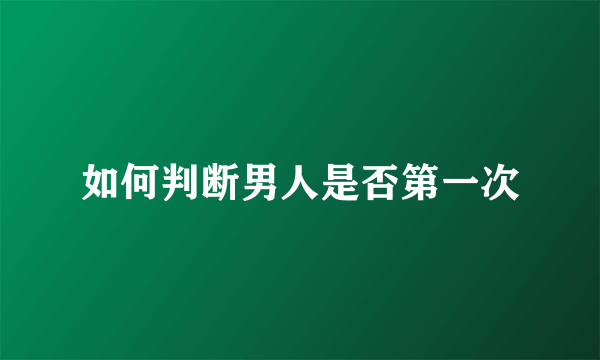 如何判断男人是否第一次